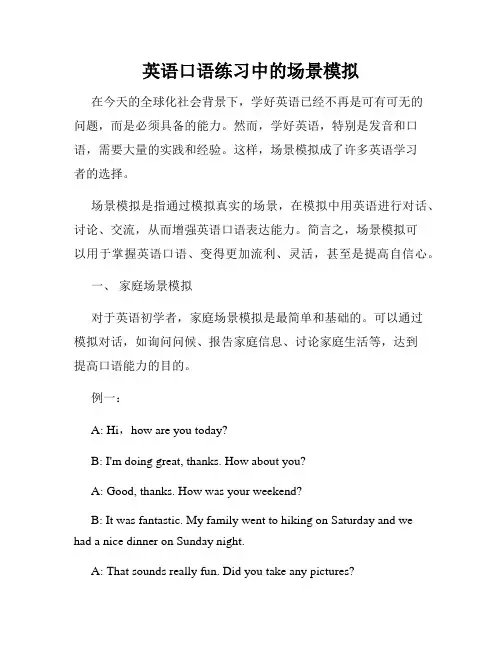 英语口语练习中的场景模拟

在今天的全球化社会背景下，学好英语已经不再是可有可无的问题，而是必须具备的能力。然而，学好英语，特别是发音和口语，需要大量的实践和经验。这样，场景模拟成了许多英语学习者的选择。

场景模拟是指通过模拟真实的场景，在模拟中用英语进行对话、讨论、交流，从而增强英语口语表达能力。简言之，场景模拟可以用于掌握英语口语、变得更加流利、灵活，甚至是提高自信心。

一、 家庭场景模拟

对于英语初学者，家庭场景模拟是最简单和基础的。可以通过模拟对话，如询问问候、报告家庭信息、讨论家庭生活等，达到提高口语能力的目的。

例一：

A: Hi，how are you today?

B: I'm doing great, thanks. How about you?

A: Good, thanks. How was your weekend?

B: It was fantastic. My family went to hiking on Saturday and we had a nice dinner on Sunday night.

A: That sounds really fun. Did you take any pictures?